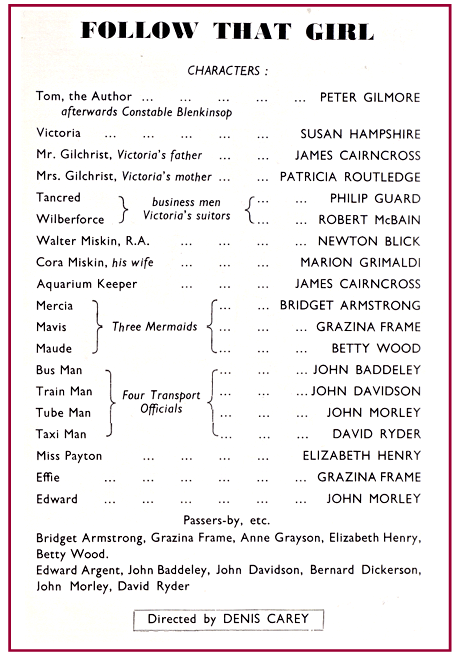 FOLLOW THAT GIRL

CHARACTERS :

Tom, the Author ... ... ... ... ... PETER GILMORE
afterwards Constable Blenkinsop

Victoria ... ... ... ... ... SUSAN HAMPSHIRE

Mr. Gilchrist, Victoria's father ... ... JAMES CAIRNCROSS

Mrs. Gilchrist, Victoria's mother ... ... PATRICIA ROUTLEDGE

Tancred } business men Victoria's suitors { ... ... PHILIP GUARD

Wilberforce ... ... ROBERT McBAIN

Walter Miskin, R.A. ... ... ... ... NEWTON BLICK

Cora Miskin, his wife ... ... ... MARION GRIMALDI

Aquarium Keeper ... ... ... JAMES CAIRNCROSS

Mercia } Three Mermaids { ... ... BRIDGET ARMSTRONG

Mavis ... ... ... GRAZINA FRAME

Maude ... ... ... BETTY WOOD

Bus Man } Four Transport Officials { ... ... ... JOHN BADDELEY

Train Man ... ... ... JOHN DAVIDSON

Tube Man ... ... ... JOHN MORLEY

Taxi Man ... ... ... DAVID RYDER

Miss Payton ... ... ... ... ELIZABETH HENRY

Effie ... ... ... ... ... ... GRAZINA FRAME

Edward ... ... ... ... ... ... JOHN MORLEY

Passers-by, etc.

Bridget Armstrong, Grazina Frame, Anne Grayson, Elizabeth Henry, Betty Wood.

Edward Argent, John Baddeley, John Davidson, Bernard Dickerson, John Morley, David Ryder

Directed by DENIS CAREY